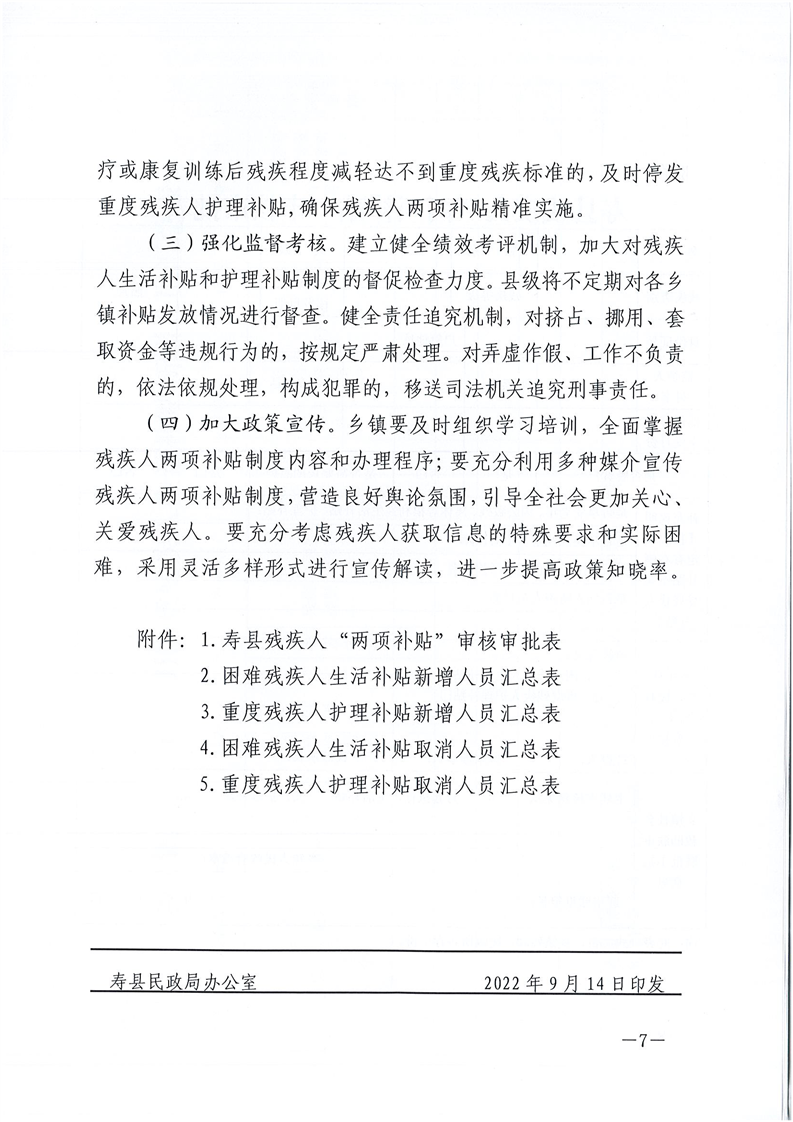 疗或康复训练后残疾程度减轻达不到重度残疾标准的，及时停发重度残疾人护理补贴，确保残疾人两项补贴精准实施。

（三）强化监督考核。建立健全绩效考评机制，加大对残疾人生活补贴和护理补贴制度的督促检查力度。县级将不定期对各乡镇补贴发放情况进行督查。健全责任追究机制，对挤占、挪用、套取资金等违规行为的，按规定严肃处理。对弄虚作假、工作不负责的，依法依规处理，构成犯罪的，移送司法机关追究刑事责任。

（四）加大政策宣传。乡镇要及时组织学习培训，全面掌握残疾人两项补贴制度内容和办理程序；要充分利用多种媒介宣传残疾人两项补贴制度，营造良好舆论氛围，引导全社会更加关心、关爱残疾人。要充分考虑残疾人获取信息的特殊要求和实际困难，采用灵活多样形式进行宣传解读，进一步提高政策知晓率。

附件：1. 寿县残疾人“两项补贴”审核审批表
2. 困难残疾人生活补贴新增人员汇总表
3. 重度残疾人护理补贴新增人员汇总表
4. 困难残疾人生活补贴取消人员汇总表
5. 重度残疾人护理补贴取消人员汇总表

寿县民政局办公室　　2022 年 9 月 14 日印发

—7—